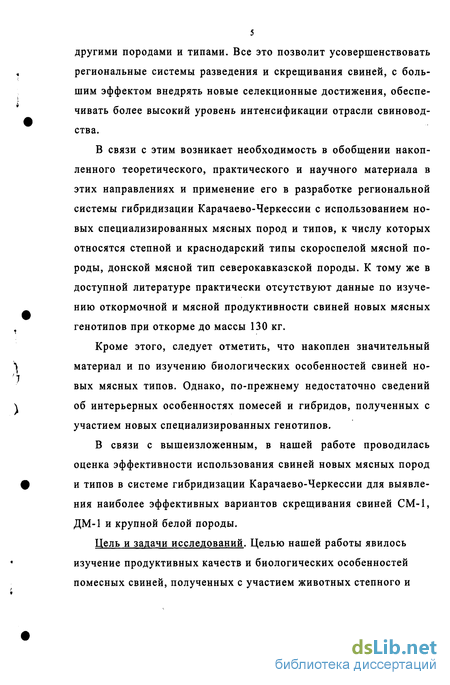 5

другими породами и типами. Все это позволит усовершенствовать региональные системы разведения и скрещивания свиней, с большим эффектом внедрять новые селекционные достижения, обеспечивать более высокий уровень интенсификации отрасли свиноводства.

В связи с этим возникает необходимость в обобщении накопленного теоретического, практического и научного материала в этих направлениях и применение его в разработке региональной системы гибридизации Карачаево-Черкессии с использованием новых специализированных мясных пород и типов, к числу которых относятся степной и краснодарский типы скороспелой мясной породы, донской мясной тип северокавказской породы. К тому же в доступной литературе практически отсутствуют данные по изучению откормочной и мясной продуктивности свиней новых мясных генотипов при откорме до массы 130 кг.

Кроме этого, следует отметить, что накоплен значительный материал и по изучению биологических особенностей свиней новых мясных типов. Однако, по-прежнему недостаточно сведений об интерьерных особенностях помесей и гибридов, полученных с участием новых специализированных генотипов.

В связи с вышеизложенным, в нашей работе проводилась оценка эффективности использования свиней новых мясных пород и типов в системе гибридизации Карачаево-Черкессии для выявления наиболее эффективных вариантов скрещивания свиней СМ-1, ДМ-1 и крупной белой породы.

Цель и задачи исследований. Целью нашей работы явилось изучение продуктивных качеств и биологических особенностей помесных свиней, полученных с участием животных степного и

dsLib.net
библиотека диссертаций